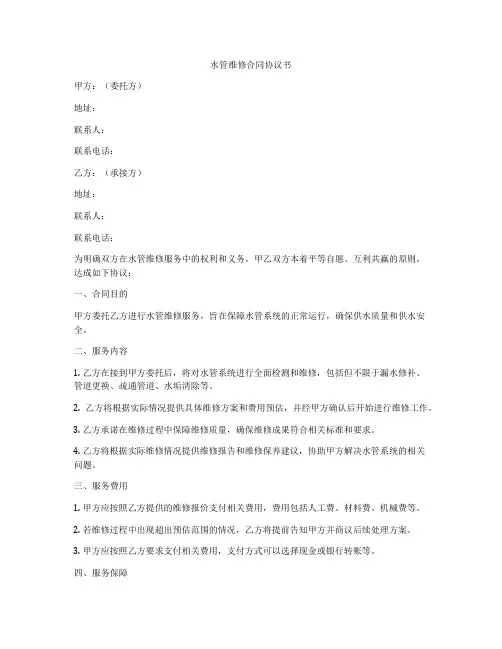 水管维修合同协议书

甲方：（委托方）

地址：

联系人：

联系电话：

乙方：（承接方）

地址：

联系人：

联系电话：

为明确双方在水管维修服务中的权利和义务，甲乙双方本着平等自愿、互利共赢的原则，达成如下协议：

一、合同目的

甲方委托乙方进行水管维修服务，旨在保障水管系统的正常运行，确保供水质量和供水安全。

二、服务内容

1. 乙方在接到甲方委托后，将对水管系统进行全面检测和维修，包括但不限于漏水修补、管道更换、疏通管道、水垢清除等。

2. 乙方将根据实际情况提供具体维修方案和费用预估，并经甲方确认后开始进行维修工作。

3. 乙方承诺在维修过程中保障维修质量，确保维修成果符合相关标准和要求。

4. 乙方将根据实际维修情况提供维修报告和维修保养建议，协助甲方解决水管系统的相关问题。

三、服务费用

1. 甲方应按照乙方提供的维修报价支付相关费用，费用包括人工费、材料费、机械费等。

2. 若维修过程中出现超出预估范围的情况，乙方将提前告知甲方并商议后续处理方案。

3. 甲方应按照乙方要求支付相关费用，支付方式可以选择现金或银行转账等。

四、服务保障